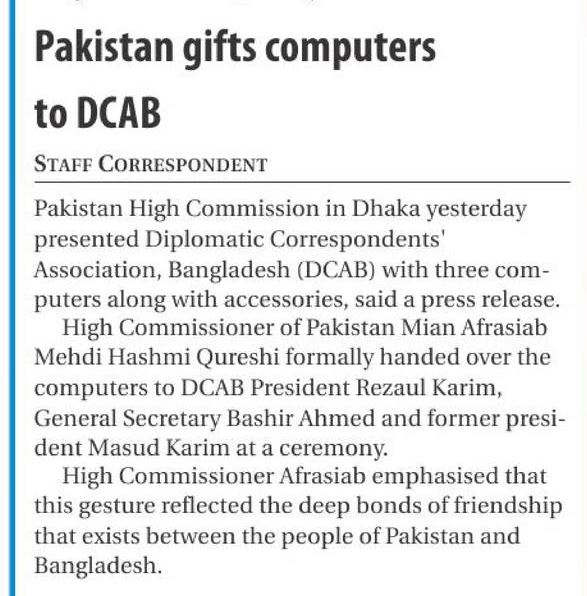 Pakistan gifts computers to DCAB

STAFF CORRESPONDENT

Pakistan High Commission in Dhaka yesterday presented Diplomatic Correspondents' Association, Bangladesh (DCAB) with three computers along with accessories, said a press release.

High Commissioner of Pakistan Mian Afrasiab Mehdi Hashmi Qureshi formally handed over the computers to DCAB President Rezaul Karim, General Secretary Bashir Ahmed and former president Masud Karim at a ceremony.

High Commissioner Afrasiab emphasised that this gesture reflected the deep bonds of friendship that exists between the people of Pakistan and Bangladesh.